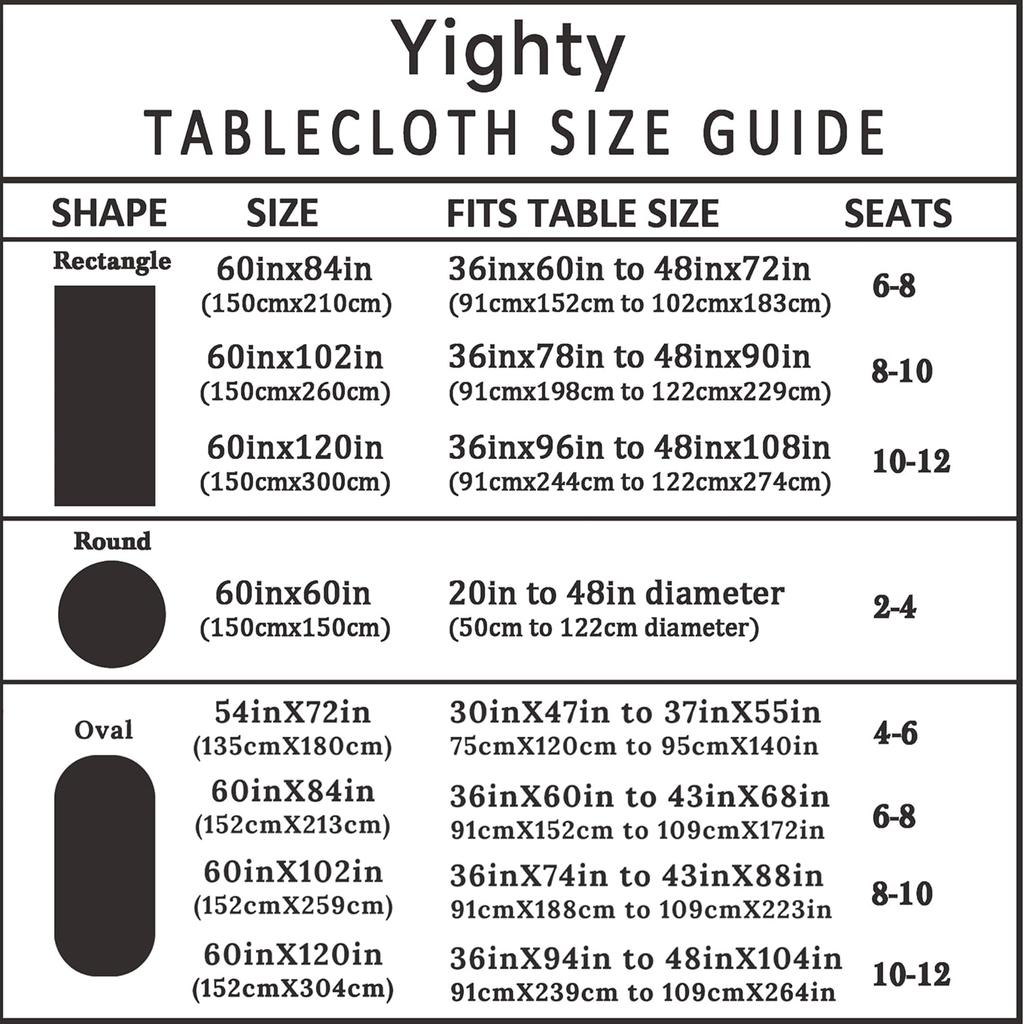 Yighty
TABLECLOTH SIZE GUIDE

| SHAPE | SIZE | FITS TABLE SIZE | SEATS |
|---|---|---|---|
| Rectangle | 60inx84in (150cmx210cm) | 36inx60in to 48inx72in (91cmx152cm to 102cmx183cm) | 6-8 |
| | 60inx102in (150cmx260cm) | 36inx78in to 48inx90in (91cmx198cm to 122cmx229cm) | 8-10 |
| | 60inx120in (150cmx300cm) | 36inx96in to 48inx108in (91cmx244cm to 122cmx274cm) | 10-12 |
| Round | 60inx60in (150cmx150cm) | 20in to 48in diameter (50cm to 122cm diameter) | 2-4 |
| Oval | 54inX72in (135cmX180cm) | 30inX47in to 37inX55in 75cmX120cm to 95cmX140in | 4-6 |
| | 60inX84in (152cmX213cm) | 36inX60in to 43inX68in 91cmX152cm to 109cmX172in | 6-8 |
| | 60inX102in (152cmX259cm) | 36inX74in to 43inX88in 91cmX188cm to 109cmX223in | 8-10 |
| | 60inX120in (152cmX304cm) | 36inX94in to 48inX104in 91cmX239cm to 109cmX264in | 10-12 |